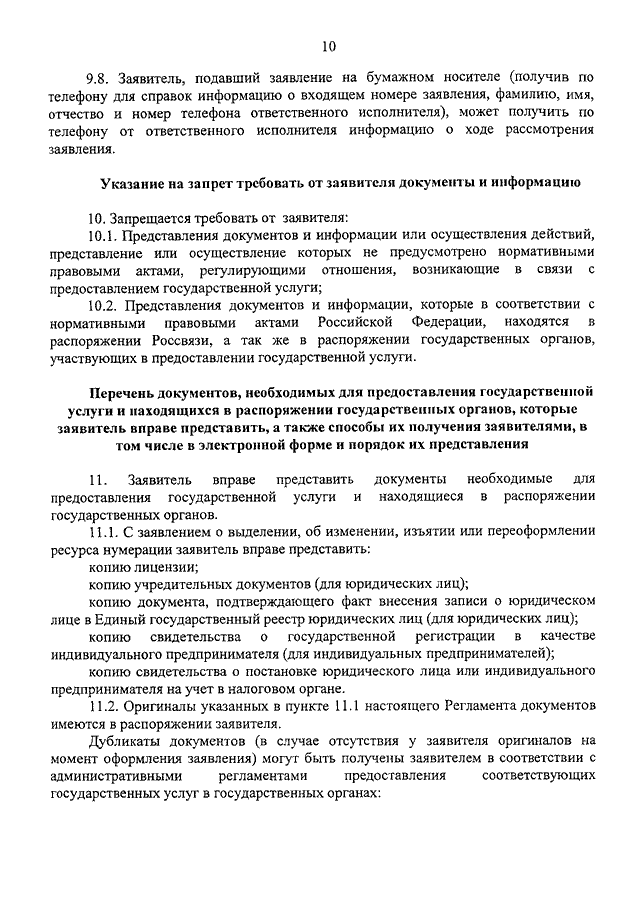 10

9.8. Заявитель, подавший заявление на бумажном носителе (получив по телефону для справок информацию о входящем номере заявления, фамилию, имя, отчество и номер телефона ответственного исполнителя), может получить по телефону от ответственного исполнителя информацию о ходе рассмотрения заявления.

Указание на запрет требовать от заявителя документы и информацию

10. Запрещается требовать от заявителя:

10.1. Представления документов и информации или осуществления действий, представление или осуществление которых не предусмотрено нормативными правовыми актами, регулирующими отношения, возникающие в связи с предоставлением государственной услуги;

10.2. Представления документов и информации, которые в соответствии с нормативными правовыми актами Российской Федерации, находятся в распоряжении Россвязи, а так же в распоряжении государственных органов, участвующих в предоставлении государственной услуги.

Перечень документов, необходимых для предоставления государственной услуги и находящихся в распоряжении государственных органов, которые заявитель вправе представить, а также способы их получения заявителями, в том числе в электронной форме и порядок их представления

11. Заявитель вправе представить документы необходимые для предоставления государственной услуги и находящиеся в распоряжении государственных органов.

11.1. С заявлением о выделении, об изменении, изъятии или переоформлении ресурса нумерации заявитель вправе представить:

копию лицензии;

копию учредительных документов (для юридических лиц);

копию документа, подтверждающего факт внесения записи о юридическом лице в Единый государственный реестр юридических лиц (для юридических лиц);

копию свидетельства о государственной регистрации в качестве индивидуального предпринимателя (для индивидуальных предпринимателей);

копию свидетельства о постановке юридического лица или индивидуального предпринимателя на учет в налоговом органе.

11.2. Оригиналы указанных в пункте 11.1 настоящего Регламента документов имеются в распоряжении заявителя.

Дубликаты документов (в случае отсутствия у заявителя оригиналов на момент оформления заявления) могут быть получены заявителем в соответствии с административными регламентами предоставления соответствующих государственных услуг в государственных органах: